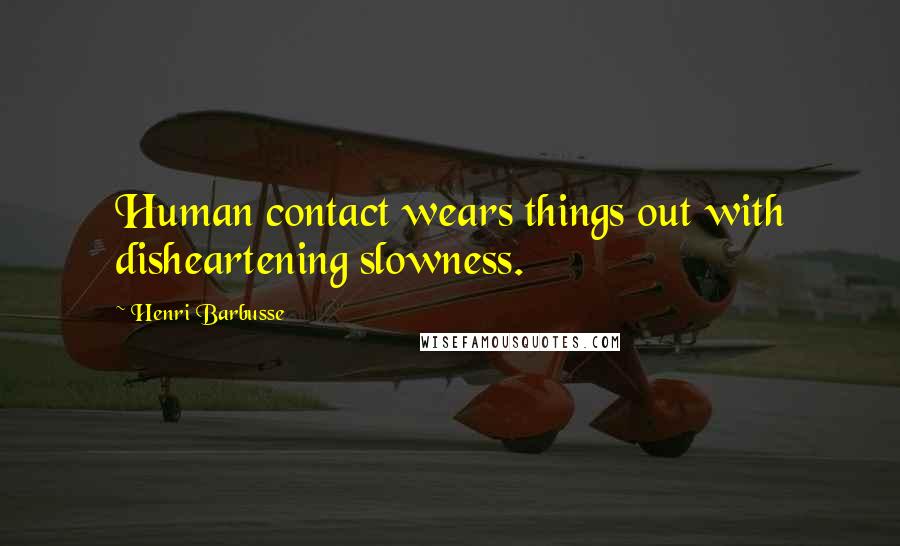 Human contact wears things out with disheartening slowness.

~ Henri Barbusse

WISEFAMOUSQUOTES.COM